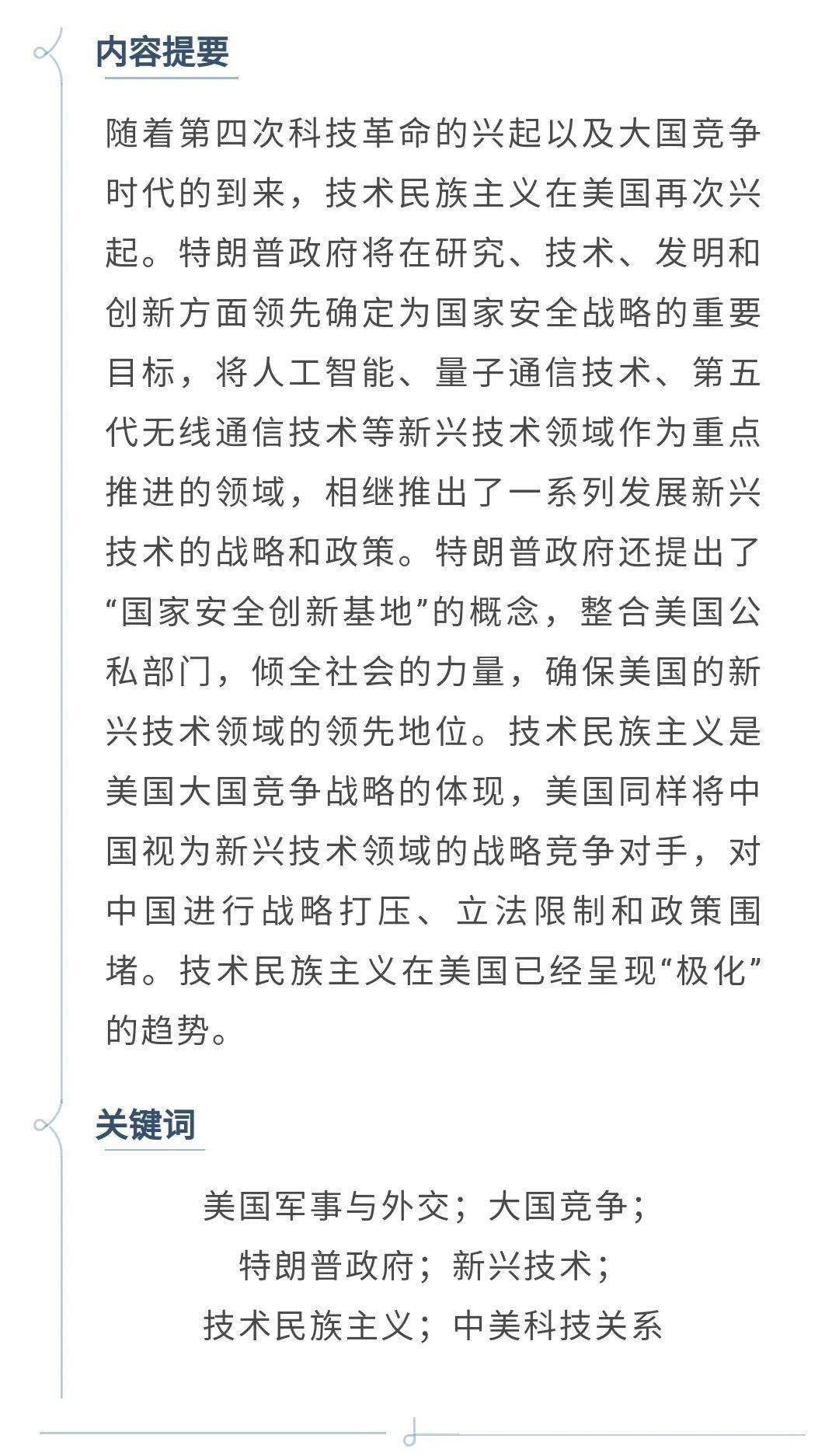 内容提要

随着第四次科技革命的兴起以及大国竞争时代的到来，技术民族主义在美国再次兴起。特朗普政府将在研究、技术、发明和创新方面领先确定为国家安全战略的重要目标，将人工智能、量子通信技术、第五代无线通信技术等新兴技术领域作为重点推进的领域，相继推出了一系列发展新兴技术的战略和政策。特朗普政府还提出了“国家安全创新基地”的概念，整合美国公私部门，倾全社会的力量，确保美国的新兴技术领域的领先地位。技术民族主义是美国大国竞争战略的体现，美国同样将中国视为新兴技术领域的战略竞争对手，对中国进行战略打压、立法限制和政策围堵。技术民族主义在美国已经呈现“极化”的趋势。

关键词

美国军事与外交；大国竞争；
特朗普政府；新兴技术；
技术民族主义；中美科技关系